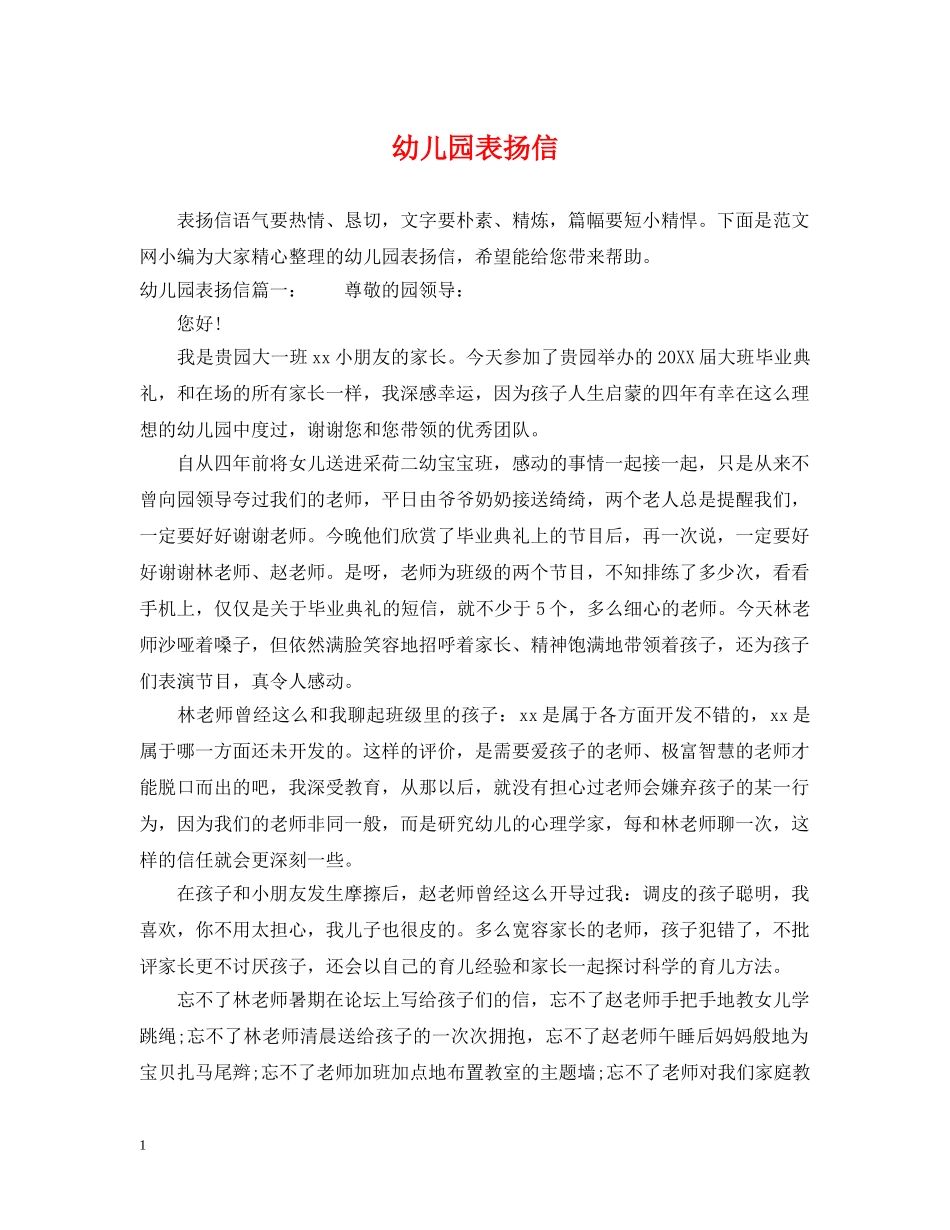 幼儿园表扬信

表扬信语气要热情、恳切，文字要朴素、精炼，篇幅要短小精悍。下面是范文网小编为大家精心整理的幼儿园表扬信，希望能给您带来帮助。

幼儿园表扬信篇一： 尊敬的园领导：

您好!

我是贵园大一班xx小朋友的家长。今天参加了贵园举办的20XX届大班毕业典礼，和在场的所有家长一样，我深感幸运，因为孩子人生启蒙的四年有幸在这么理想的幼儿园中度过，谢谢您和您带领的优秀团队。

自从四年前将女儿送进采荷二幼宝宝班，感动的事情一起接一起，只是从来不曾向园领导夸过我们的老师，平日由爷爷奶奶接送绮绮，两个老人总是提醒我们，一定要好好谢谢老师。今晚他们欣赏了毕业典礼上的节目后，再一次说，一定要好好谢谢林老师、赵老师。是呀，老师为班级的两个节目，不知排练了多少次，看看手机上，仅仅是关于毕业典礼的短信，就不少于5个，多么细心的老师。今天林老师沙哑着嗓子，但依然满脸笑容地招呼着家长、精神饱满地带领着孩子，还为孩子们表演节目，真令人感动。

林老师曾经这么和我聊起班级里的孩子：xx是属于各方面开发不错的，xx是属于哪一方面还未开发的。这样的评价，是需要爱孩子的老师、极富智慧的老师才能脱口而出的吧，我深受教育，从那以后，就没有担心过老师会嫌弃孩子的某一行为，因为我们的老师非同一般，而是研究幼儿的心理学家，每和林老师聊一次，这样的信任就会更深刻一些。

在孩子和小朋友发生摩擦后，赵老师曾经这么开导过我：调皮的孩子聪明，我喜欢，你不用太担心，我儿子也很皮的。多么宽容家长的老师，孩子犯错了，不批评家长更不讨厌孩子，还会以自己的育儿经验和家长一起探讨科学的育儿方法。

忘不了林老师暑期在论坛上写给孩子们的信，忘不了赵老师手把手地教女儿学跳绳;忘不了林老师清晨送给孩子的一次次拥抱，忘不了赵老师午睡后妈妈般地为宝贝扎马尾辫;忘不了老师加班加点地布置教室的主题墙;忘不了老师对我们家庭教

1